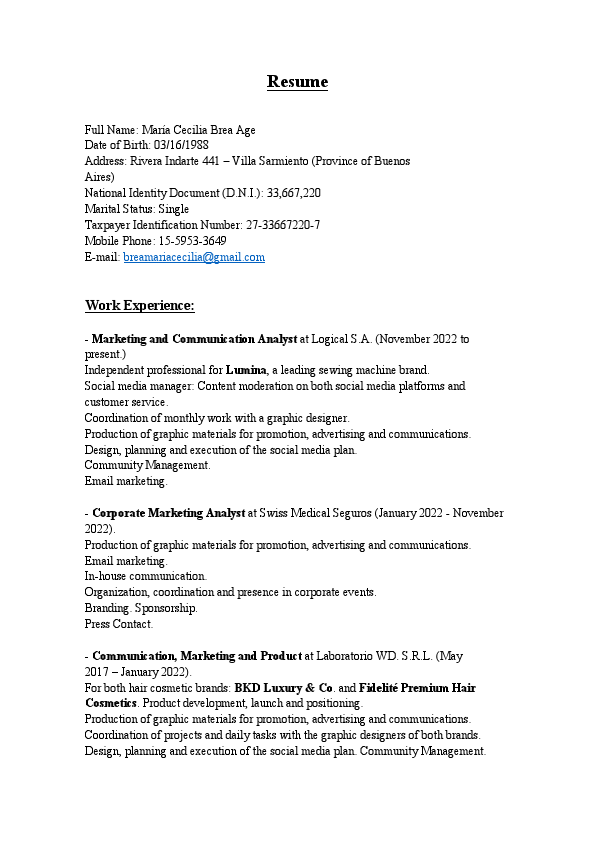 Resume

Full Name: María Cecilia Brea Age
Date of Birth: 03/16/1988
Address: Rivera Indarte 441 – Villa Sarmiento (Province of Buenos Aires)
National Identity Document (D.N.I.): 33,667,220
Marital Status: Single
Taxpayer Identification Number: 27-33667220-7
Mobile Phone: 15-5953-3649
E-mail: breamariacecilia@gmail.com

Work Experience:

- Marketing and Communication Analyst at Logical S.A. (November 2022 to present.)
Independent professional for Lumina, a leading sewing machine brand.
Social media manager: Content moderation on both social media platforms and customer service.
Coordination of monthly work with a graphic designer.
Production of graphic materials for promotion, advertising and communications.
Design, planning and execution of the social media plan.
Community Management.
Email marketing.

- Corporate Marketing Analyst at Swiss Medical Seguros (January 2022 - November 2022).
Production of graphic materials for promotion, advertising and communications.
Email marketing.
In-house communication.
Organization, coordination and presence in corporate events.
Branding. Sponsorship.
Press Contact.

- Communication, Marketing and Product at Laboratorio WD. S.R.L. (May 2017 – January 2022).
For both hair cosmetic brands: BKD Luxury & Co. and Fidelité Premium Hair Cosmetics. Product development, launch and positioning.
Production of graphic materials for promotion, advertising and communications.
Coordination of projects and daily tasks with the graphic designers of both brands.
Design, planning and execution of the social media plan. Community Management.